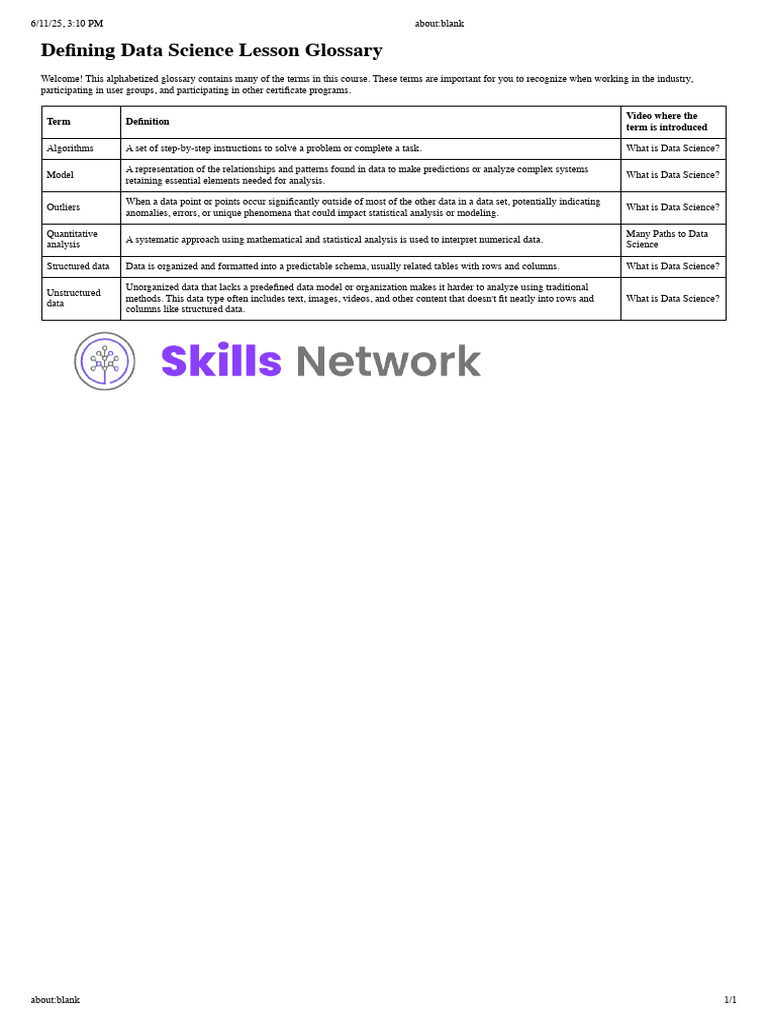 6/11/25, 3:10 PM about:blank

Defining Data Science Lesson Glossary

Welcome! This alphabetized glossary contains many of the terms in this course. These terms are important for you to recognize when working in the industry, participating in user groups, and participating in other certificate programs.

| Term | Definition | Video where the term is introduced |
|---|---|---|
| Algorithms | A set of step-by-step instructions to solve a problem or complete a task. | What is Data Science? |
| Model | A representation of the relationships and patterns found in data to make predictions or analyze complex systems retaining essential elements needed for analysis. | What is Data Science? |
| Outliers | When a data point or points occur significantly outside of most of the other data in a data set, potentially indicating anomalies, errors, or unique phenomena that could impact statistical analysis or modeling. | What is Data Science? |
| Quantitative analysis | A systematic approach using mathematical and statistical analysis is used to interpret numerical data. | Many Paths to Data Science |
| Structured data | Data is organized and formatted into a predictable schema, usually related tables with rows and columns. | What is Data Science? |
| Unstructured data | Unorganized data that lacks a predefined data model or organization makes it harder to analyze using traditional methods. This data type often includes text, images, videos, and other content that doesn't fit neatly into rows and columns like structured data. | What is Data Science? |

Skills Network

about:blank 1/1